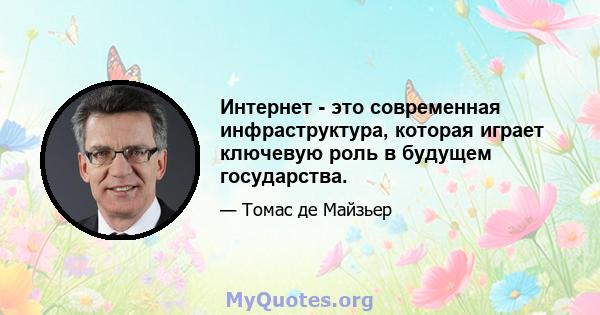 Интернет - это современная инфраструктура, которая играет ключевую роль в будущем государства.

— Томас де Майзьер

MyQuotes.org